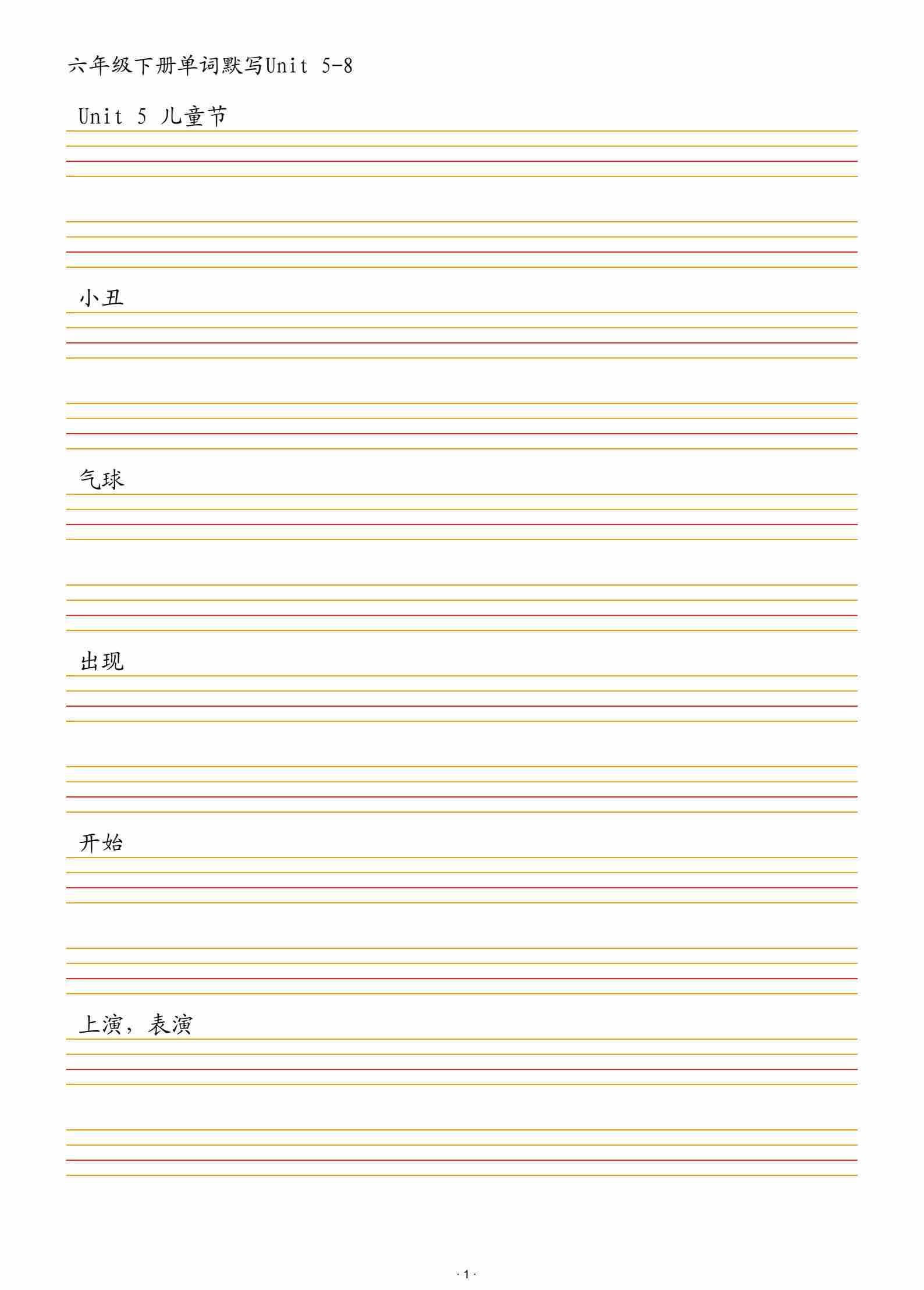 六年级下册单词默写Unit 5-8

Unit 5 儿童节

小丑

气球

出现

开始

上演，表演

· 1 ·